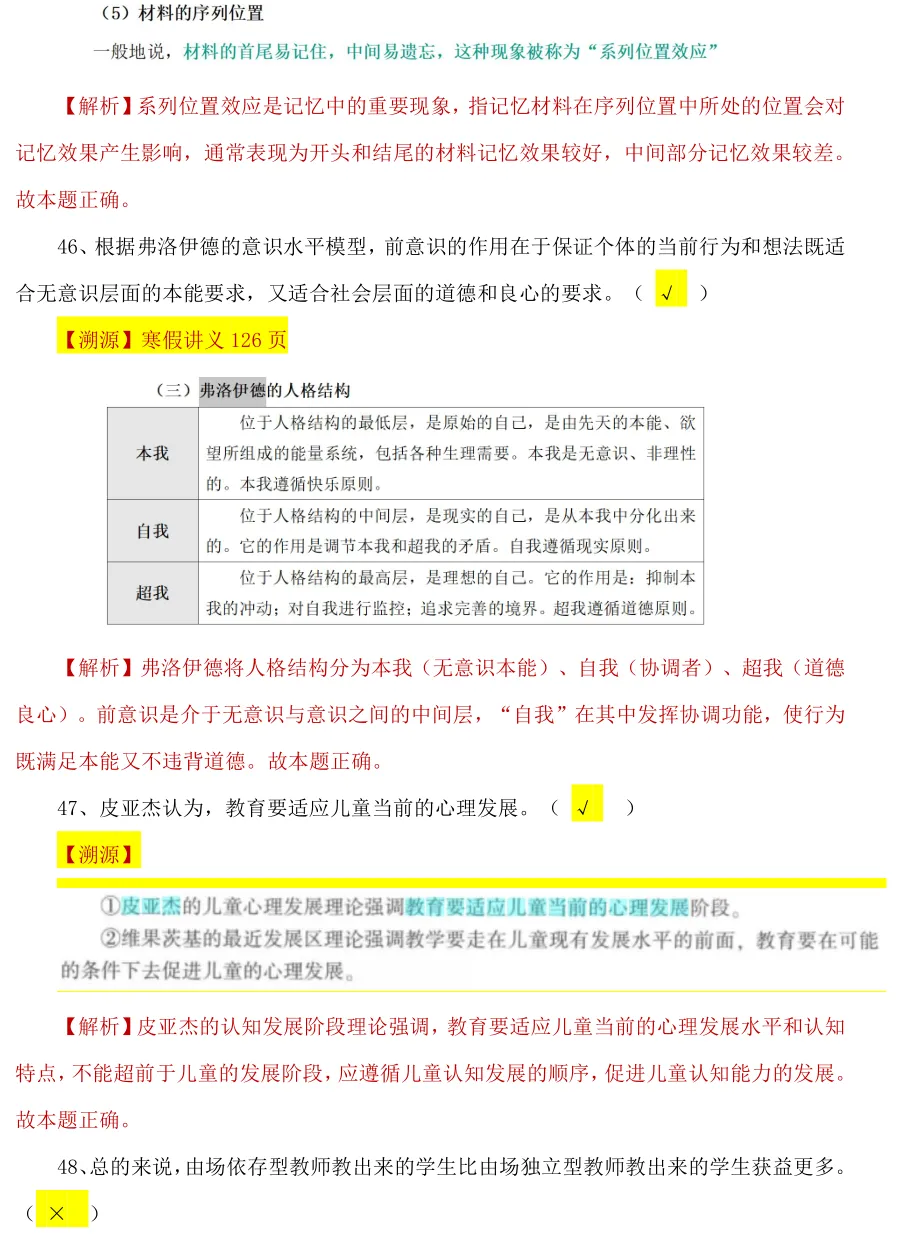 （5）材料的序列位置

一般地说，材料的首尾易记住，中间易遗忘，这种现象被称为“系列位置效应”

【解析】系列位置效应是记忆中的重要现象，指记忆材料在序列位置中所处的位置会对记忆效果产生影响，通常表现为开头和结尾的材料记忆效果较好，中间部分记忆效果较差。故本题正确。

46、根据弗洛伊德的意识水平模型，前意识的作用在于保证个体的当前行为和想法既适合无意识层面的本能要求，又适合社会层面的道德和良心的要求。（ √ ）

【溯源】寒假讲义 126 页

（三）弗洛伊德的人格结构

| 本我 | 位于人格结构的最低层，是原始的自己，是由先天的本能、欲望所组成的能量系统，包括各种生理需要。本我是无意识、非理性的。本我遵循快乐原则。 |
|---|---|
| 自我 | 位于人格结构的中间层，是现实的自己，是从本我中分化出来的。它的作用是调节本我和超我的矛盾。自我遵循现实原则。 |
| 超我 | 位于人格结构的最高层，是理想的自己。它的作用是：抑制本我的冲动；对自我进行监控；追求完善的境界。超我遵循道德原则。 |

【解析】弗洛伊德将人格结构分为本我（无意识本能）、自我（协调者）、超我（道德良心）。前意识是介于无意识与意识之间的中间层，“自我”在其中发挥协调功能，使行为既满足本能又不违背道德。故本题正确。

47、皮亚杰认为，教育要适应儿童当前的心理发展。（ √ ）

【溯源】

①皮亚杰的儿童心理发展理论强调教育要适应儿童当前的心理发展阶段。
②维果茨基的最近发展区理论强调教学要走在儿童现有发展水平的前面，教育要在可能的条件下去促进儿童的心理发展。

【解析】皮亚杰的认知发展阶段理论强调，教育要适应儿童当前的心理发展水平和认知特点，不能超前于儿童的发展阶段，应遵循儿童认知发展的顺序，促进儿童认知能力的发展。故本题正确。

48、总的来说，由场依存型教师教出来的学生比由场独立型教师教出来的学生获益更多。（ × ）